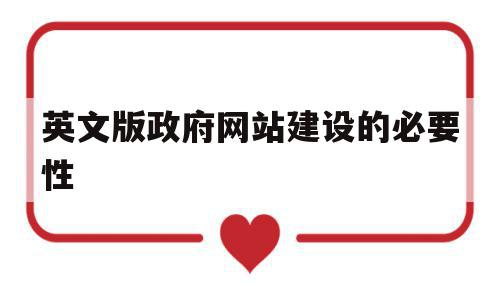 英文版政府网站建设的必要性